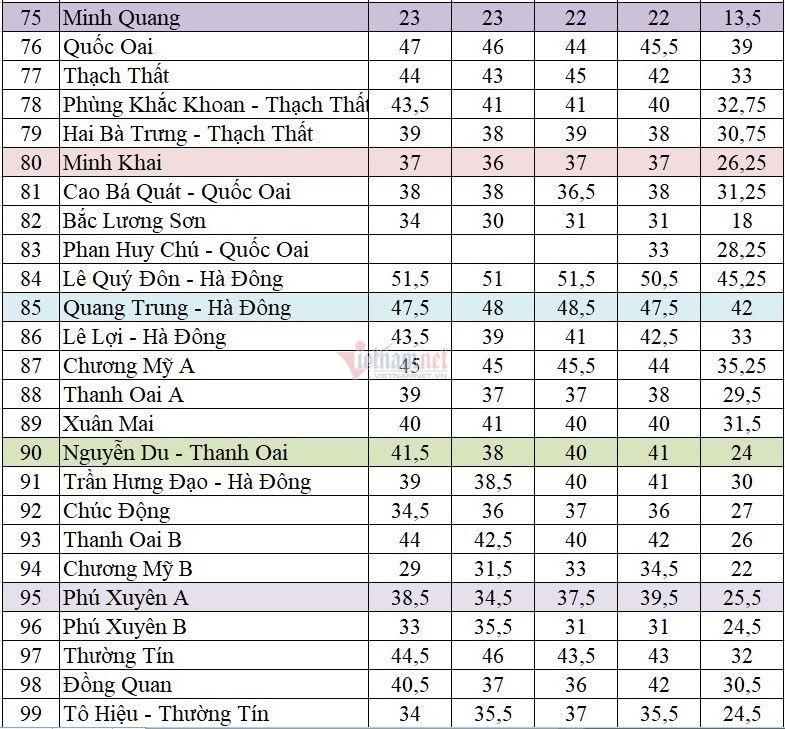 | 75 | Minh Quang | 23 | 23 | 22 | 22 | 13,5 |
|---|---|---|---|---|---|---|
| 76 | Quốc Oai | 47 | 46 | 44 | 45,5 | 39 |
| 77 | Thạch Thất | 44 | 43 | 45 | 42 | 33 |
| 78 | Phùng Khắc Khoan - Thạch Thất | 43,5 | 41 | 41 | 40 | 32,75 |
| 79 | Hai Bà Trưng - Thạch Thất | 39 | 38 | 39 | 38 | 30,75 |
| 80 | Minh Khai | 37 | 36 | 37 | 37 | 26,25 |
| 81 | Cao Bá Quát - Quốc Oai | 38 | 38 | 36,5 | 38 | 31,25 |
| 82 | Bắc Lương Sơn | 34 | 30 | 31 | 31 | 18 |
| 83 | Phan Huy Chú - Quốc Oai | | | | 33 | 28,25 |
| 84 | Lê Quý Đôn - Hà Đông | 51,5 | 51 | 51,5 | 50,5 | 45,25 |
| 85 | Quang Trung - Hà Đông | 47,5 | 48 | 48,5 | 47,5 | 42 |
| 86 | Lê Lợi - Hà Đông | 43,5 | 39 | 41 | 42,5 | 33 |
| 87 | Chương Mỹ A | 45 | 45 | 45,5 | 44 | 35,25 |
| 88 | Thanh Oai A | 39 | 37 | 37 | 38 | 29,5 |
| 89 | Xuân Mai | 40 | 41 | 40 | 40 | 31,5 |
| 90 | Nguyễn Du - Thanh Oai | 41,5 | 38 | 40 | 41 | 24 |
| 91 | Trần Hưng Đạo - Hà Đông | 39 | 38,5 | 40 | 41 | 30 |
| 92 | Chúc Động | 34,5 | 36 | 37 | 36 | 27 |
| 93 | Thanh Oai B | 44 | 42,5 | 40 | 42 | 26 |
| 94 | Chương Mỹ B | 29 | 31,5 | 33 | 34,5 | 22 |
| 95 | Phú Xuyên A | 38,5 | 34,5 | 37,5 | 39,5 | 25,5 |
| 96 | Phú Xuyên B | 33 | 35,5 | 31 | 31 | 24,5 |
| 97 | Thường Tín | 44,5 | 46 | 43,5 | 43 | 32 |
| 98 | Đồng Quan | 40,5 | 37 | 36 | 42 | 30,5 |
| 99 | Tô Hiệu - Thường Tín | 34 | 35,5 | 37 | 35,5 | 24,5 |

vietnamnet
VIETNAMNET.VN